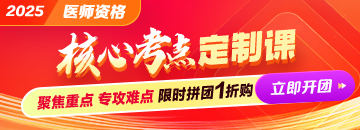 2025 医师资格

核心考点定制课

聚焦重点 专攻难点 限时拼团1折购

立即开团